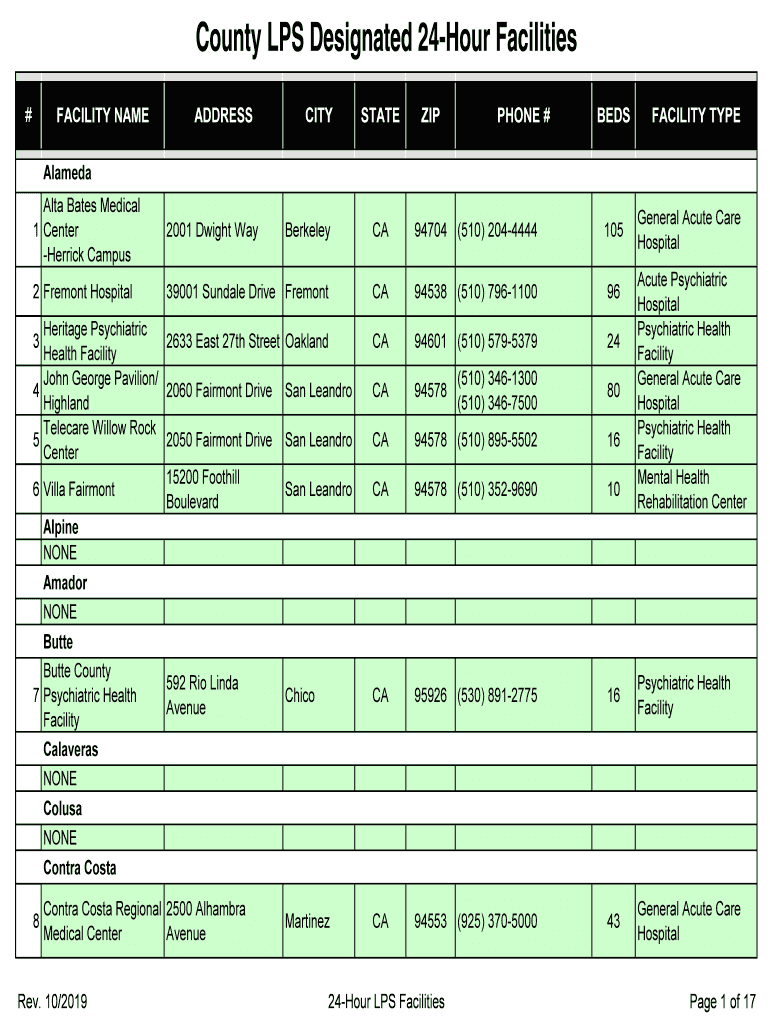 County LPS Designated 24-Hour Facilities

| # | FACILITY NAME | ADDRESS | CITY | STATE | ZIP | PHONE # | BEDS | FACILITY TYPE |
|---|---|---|---|---|---|---|---|---|
| | Alameda | | | | | | | |
| 1 | Alta Bates Medical Center -Herrick Campus | 2001 Dwight Way | Berkeley | CA | 94704 | (510) 204-4444 | 105 | General Acute Care Hospital |
| 2 | Fremont Hospital | 39001 Sundale Drive | Fremont | CA | 94538 | (510) 796-1100 | 96 | Acute Psychiatric Hospital |
| 3 | Heritage Psychiatric Health Facility | 2633 East 27th Street | Oakland | CA | 94601 | (510) 579-5379 | 24 | Psychiatric Health Facility |
| 4 | John George Pavilion/ Highland | 2060 Fairmont Drive | San Leandro | CA | 94578 | (510) 346-1300 (510) 346-7500 | 80 | General Acute Care Hospital |
| 5 | Telecare Willow Rock Center | 2050 Fairmont Drive | San Leandro | CA | 94578 | (510) 895-5502 | 16 | Psychiatric Health Facility |
| 6 | Villa Fairmont | 15200 Foothill Boulevard | San Leandro | CA | 94578 | (510) 352-9690 | 10 | Mental Health Rehabilitation Center |
| | Alpine | | | | | | | |
| | NONE | | | | | | | |
| | Amador | | | | | | | |
| | NONE | | | | | | | |
| | Butte | | | | | | | |
| 7 | Butte County Psychiatric Health Facility | 592 Rio Linda Avenue | Chico | CA | 95926 | (530) 891-2775 | 16 | Psychiatric Health Facility |
| | Calaveras | | | | | | | |
| | NONE | | | | | | | |
| | Colusa | | | | | | | |
| | NONE | | | | | | | |
| | Contra Costa | | | | | | | |
| 8 | Contra Costa Regional Medical Center | 2500 Alhambra Avenue | Martinez | CA | 94553 | (925) 370-5000 | 43 | General Acute Care Hospital |

Rev. 10/2019 24-Hour LPS Facilities Page 1 of 17